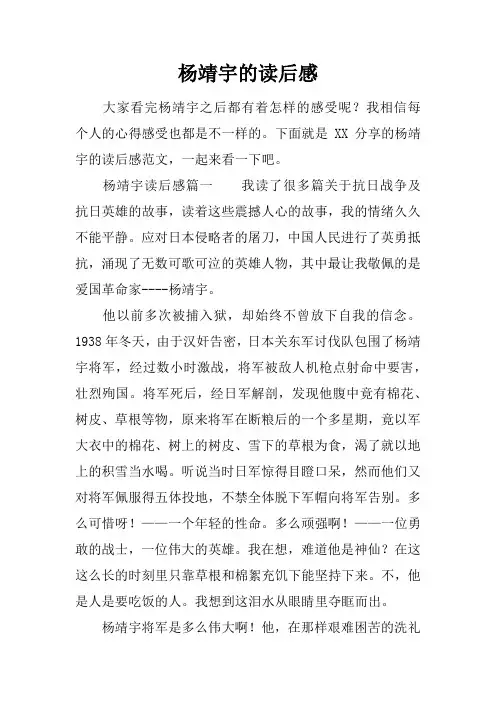 杨靖宇的读后感

大家看完杨靖宇之后都有着怎样的感受呢？我相信每个人的心得感受也都是不一样的。下面就是 XX 分享的杨靖宇的读后感范文，一起来看一下吧。

杨靖宇读后感篇一　　我读了很多篇关于抗日战争及抗日英雄的故事，读着这些震撼人心的故事，我的情绪久久不能平静。应对日本侵略者的屠刀，中国人民进行了英勇抵抗，涌现了无数可歌可泣的英雄人物，其中最让我敬佩的是爱国革命家----杨靖宇。

他以前多次被捕入狱，却始终不曾放下自我的信念。1938 年冬天，由于汉奸告密，日本关东军讨伐队包围了杨靖宇将军，经过数小时激战，将军被敌人机枪点射命中要害，壮烈殉国。将军死后，经日军解剖，发现他腹中竟有棉花、树皮、草根等物，原来将军在断粮后的一个多星期，竟以军大衣中的棉花、树上的树皮、雪下的草根为食，渴了就以地上的积雪当水喝。听说当时日军惊得目瞪口呆，然而他们又对将军佩服得五体投地，不禁全体脱下军帽向将军告别。多么可惜呀！——一个年轻的性命。多么顽强啊！——一位勇敢的战士，一位伟大的英雄。我在想，难道他是神仙？在这这么长的时刻里只靠草根和棉絮充饥下能坚持下来。不，他是人是要吃饭的人。我想到这泪水从眼睛里夺眶而出。

杨靖宇将军是多么伟大啊！他，在那样艰难困苦的洗礼